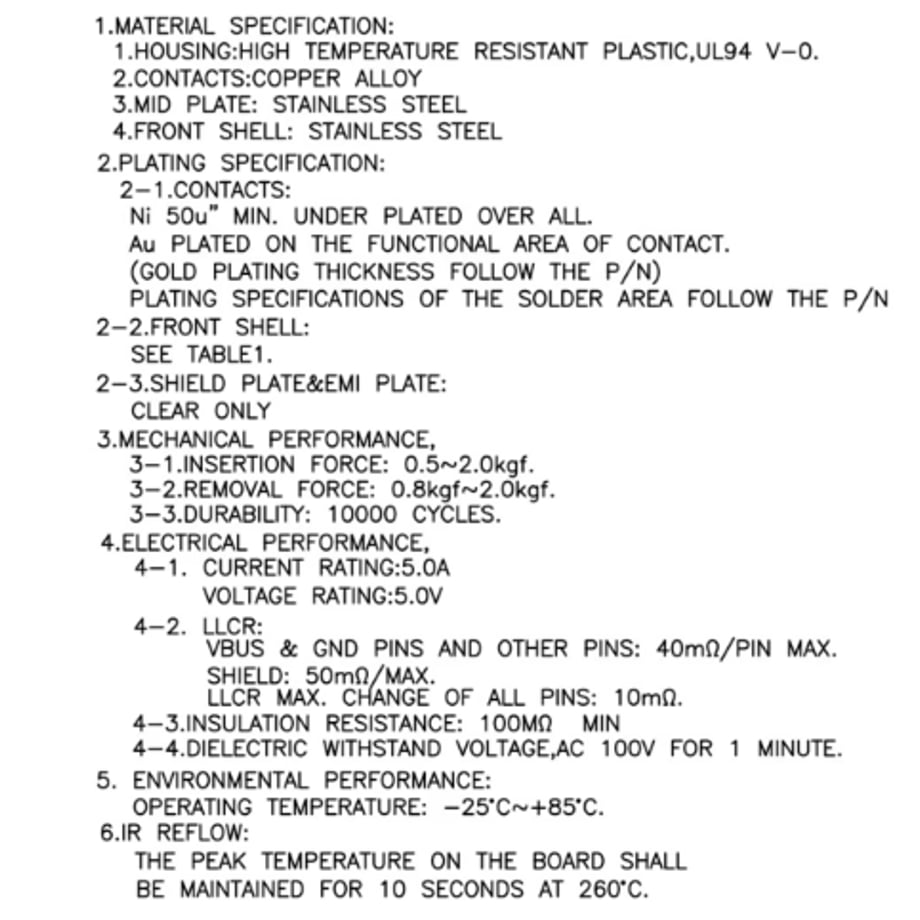 1.MATERIAL SPECIFICATION:
1.HOUSING:HIGH TEMPERATURE RESISTANT PLASTIC,UL94 V-0.
2.CONTACTS:COPPER ALLOY
3.MID PLATE: STAINLESS STEEL
4.FRONT SHELL: STAINLESS STEEL
2.PLATING SPECIFICATION:
2-1.CONTACTS:
Ni 50u" MIN. UNDER PLATED OVER ALL.
Au PLATED ON THE FUNCTIONAL AREA OF CONTACT.
(GOLD PLATING THICKNESS FOLLOW THE P/N)
PLATING SPECIFICATIONS OF THE SOLDER AREA FOLLOW THE P/N
2-2.FRONT SHELL:
SEE TABLE1.
2-3.SHIELD PLATE&EMI PLATE:
CLEAR ONLY
3.MECHANICAL PERFORMANCE,
3-1.INSERTION FORCE: 0.5~2.0kgf.
3-2.REMOVAL FORCE: 0.8kgf~2.0kgf.
3-3.DURABILITY: 10000 CYCLES.
4.ELECTRICAL PERFORMANCE,
4-1. CURRENT RATING:5.0A
VOLTAGE RATING:5.0V
4-2. LLCR:
VBUS & GND PINS AND OTHER PINS: 40mΩ/PIN MAX.
SHIELD: 50mΩ/MAX.
LLCR MAX. CHANGE OF ALL PINS: 10mΩ.
4-3.INSULATION RESISTANCE: 100MΩ MIN
4-4.DIELECTRIC WITHSTAND VOLTAGE,AC 100V FOR 1 MINUTE.
5. ENVIRONMENTAL PERFORMANCE:
OPERATING TEMPERATURE: -25°C~+85°C.
6.IR REFLOW:
THE PEAK TEMPERATURE ON THE BOARD SHALL BE MAINTAINED FOR 10 SECONDS AT 260°C.